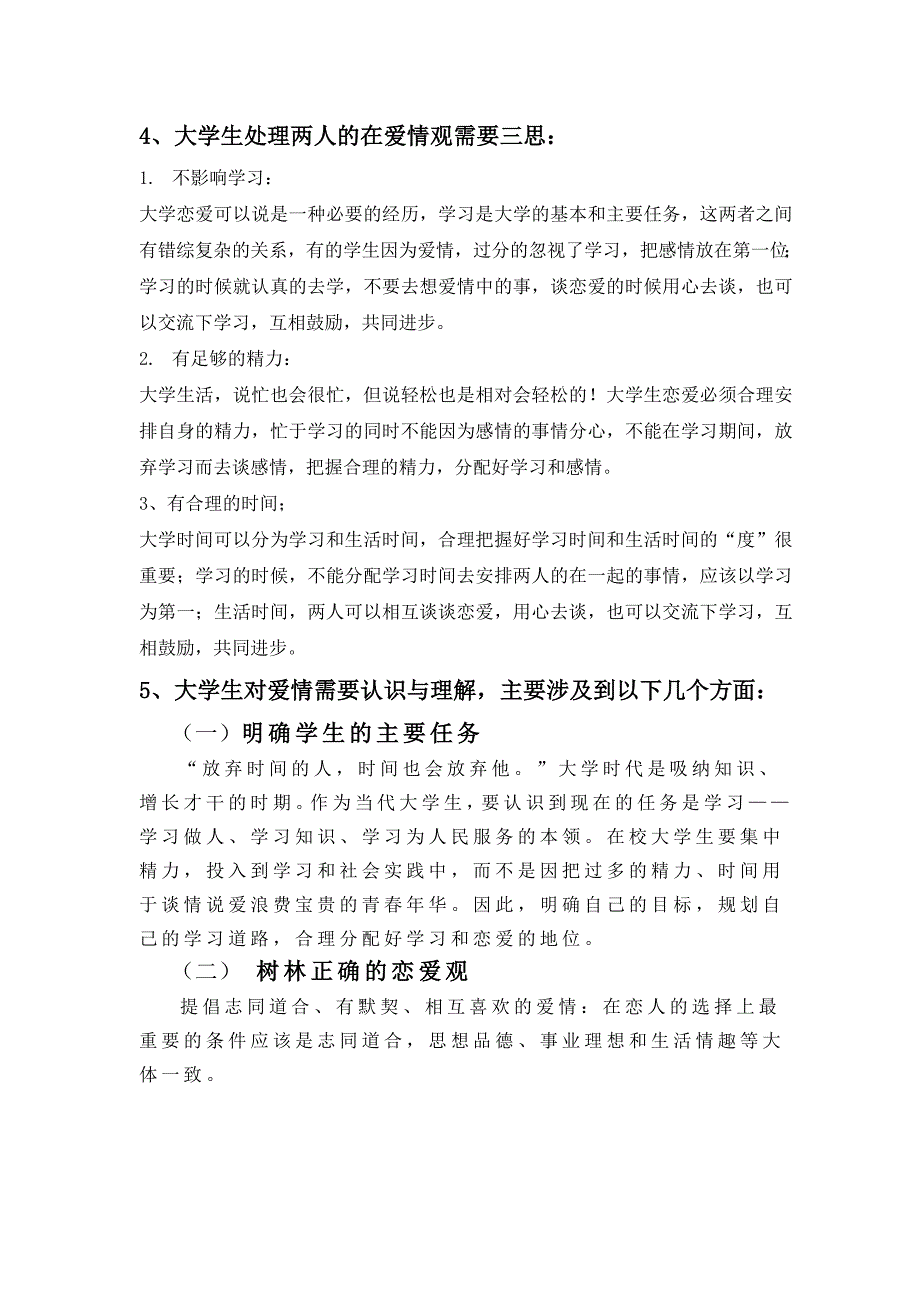 4、大学生处理两人的在爱情观需要三思：

1. 不影响学习：

大学恋爱可以说是一种必要的经历，学习是大学的基本和主要任务，这两者之间有错综复杂的关系，有的学生因为爱情，过分的忽视了学习，把感情放在第一位；学习的时候就认真的去学，不要去想爱情中的事，谈恋爱的时候用心去谈，也可以交流下学习，互相鼓励，共同进步。

2. 有足够的精力：

大学生活，说忙也会很忙，但说轻松也是相对会轻松的！大学生恋爱必须合理安排自身的精力，忙于学习的同时不能因为感情的事情分心，不能在学习期间，放弃学习而去谈感情，把握合理的精力，分配好学习和感情。

3、有合理的时间；

大学时间可以分为学习和生活时间，合理把握好学习时间和生活时间的“度”很重要；学习的时候，不能分配学习时间去安排两人的在一起的事情，应该以学习为第一；生活时间，两人可以相互谈谈恋爱，用心去谈，也可以交流下学习，互相鼓励，共同进步。

5、大学生对爱情需要认识与理解，主要涉及到以下几个方面：

（一）明确学生的主要任务

“放弃时间的人，时间也会放弃他。”大学时代是吸纳知识、增长才干的时期。作为当代大学生，要认识到现在的任务是学习——学习做人、学习知识、学习为人民服务的本领。在校大学生要集中精力，投入到学习和社会实践中，而不是因把过多的精力、时间用于谈情说爱浪费宝贵的青春年华。因此，明确自己的目标，规划自己的学习道路，合理分配好学习和恋爱的地位。

（二） 树林正确的恋爱观

提倡志同道合、有默契、相互喜欢的爱情：在恋人的选择上最重要的条件应该是志同道合，思想品德、事业理想和生活情趣等大体一致。